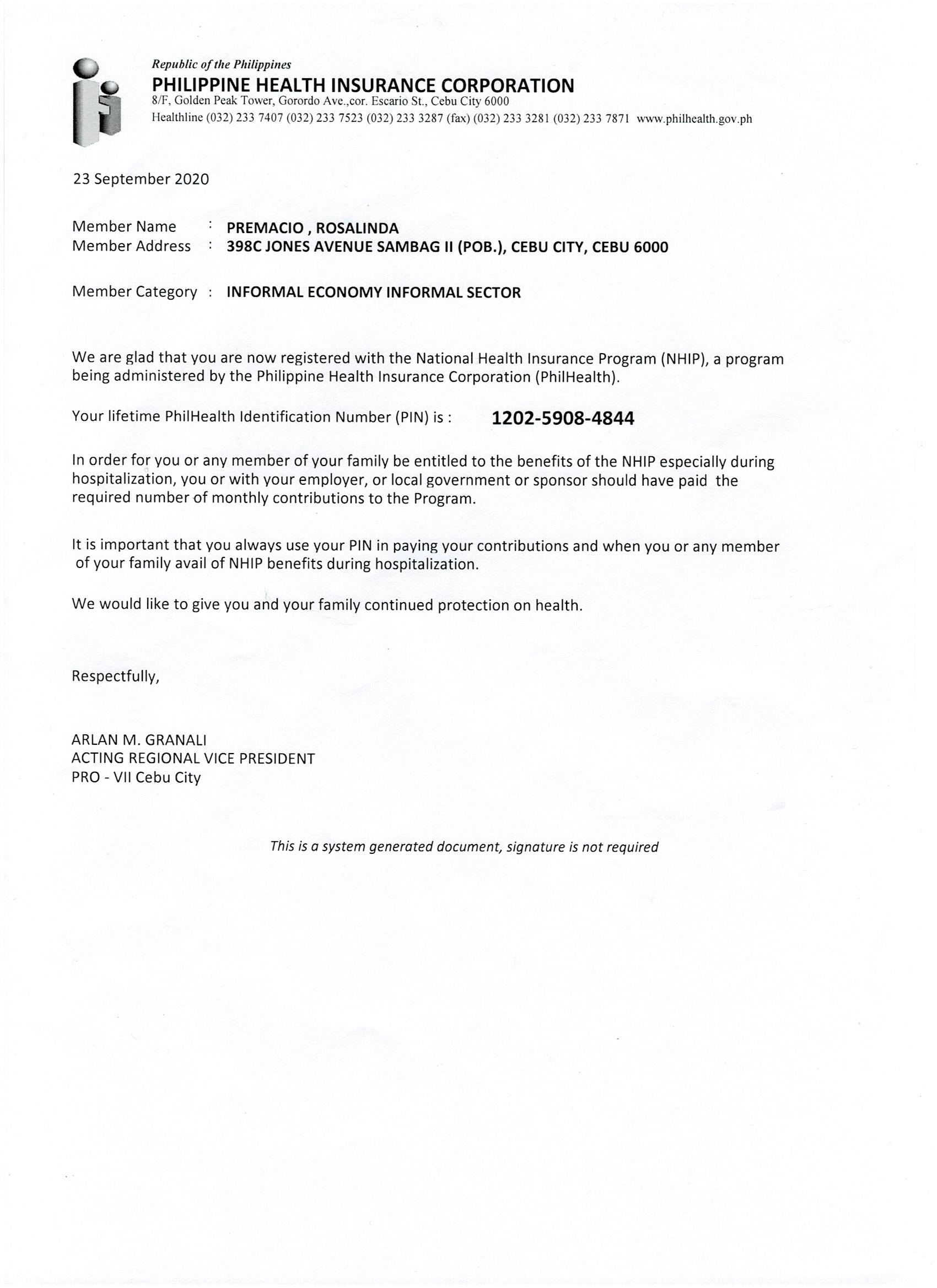 Republic of the Philippines
PHILIPPINE HEALTH INSURANCE CORPORATION
8/F, Golden Peak Tower, Gorordo Ave.,cor. Escario St., Cebu City 6000
Healthline (032) 233 7407 (032) 233 7523 (032) 233 3287 (fax) (032) 233 3281 (032) 233 7871 www.philhealth.gov.ph

23 September 2020

Member Name : PREMACIO , ROSALINDA
Member Address : 398C JONES AVENUE SAMBAG II (POB.), CEBU CITY, CEBU 6000

Member Category : INFORMAL ECONOMY INFORMAL SECTOR

We are glad that you are now registered with the National Health Insurance Program (NHIP), a program being administered by the Philippine Health Insurance Corporation (PhilHealth).

Your lifetime PhilHealth Identification Number (PIN) is : 1202-5908-4844

In order for you or any member of your family be entitled to the benefits of the NHIP especially during hospitalization, you or with your employer, or local government or sponsor should have paid the required number of monthly contributions to the Program.

It is important that you always use your PIN in paying your contributions and when you or any member of your family avail of NHIP benefits during hospitalization.

We would like to give you and your family continued protection on health.

Respectfully,

ARLAN M. GRANALI
ACTING REGIONAL VICE PRESIDENT
PRO - VII Cebu City

This is a system generated document, signature is not required